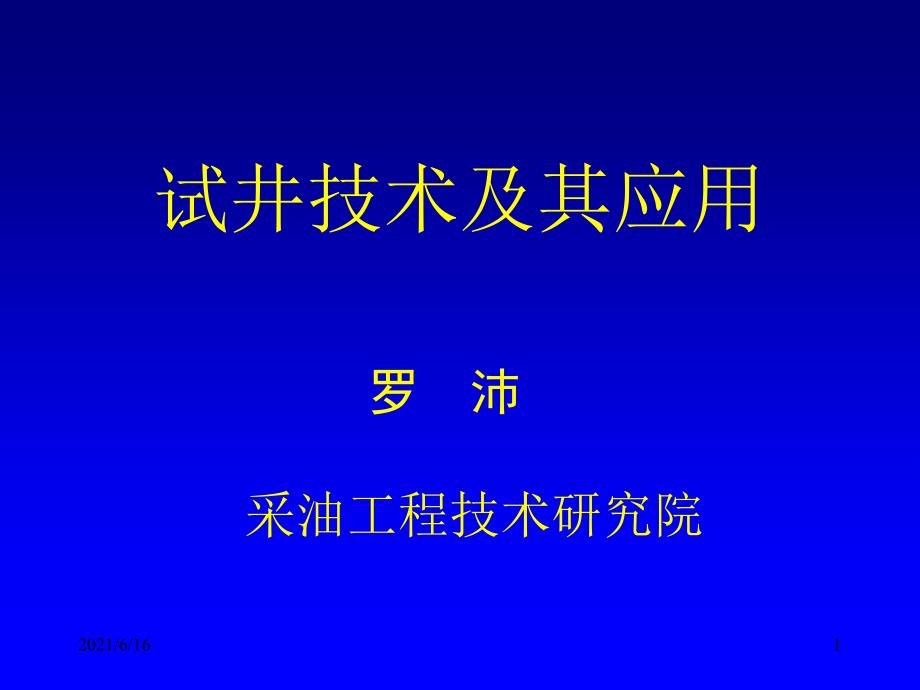 试井技术及其应用

罗 沛

采油工程技术研究院

2021/6/16

1